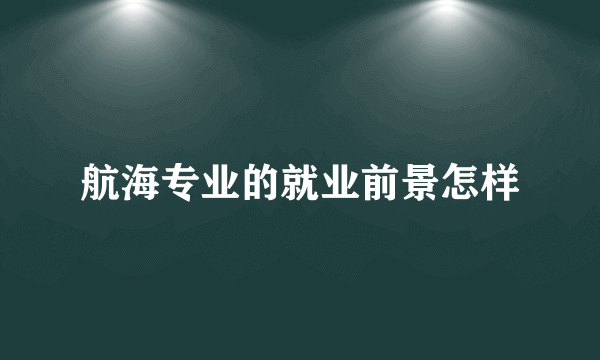 航海专业的就业前景怎样